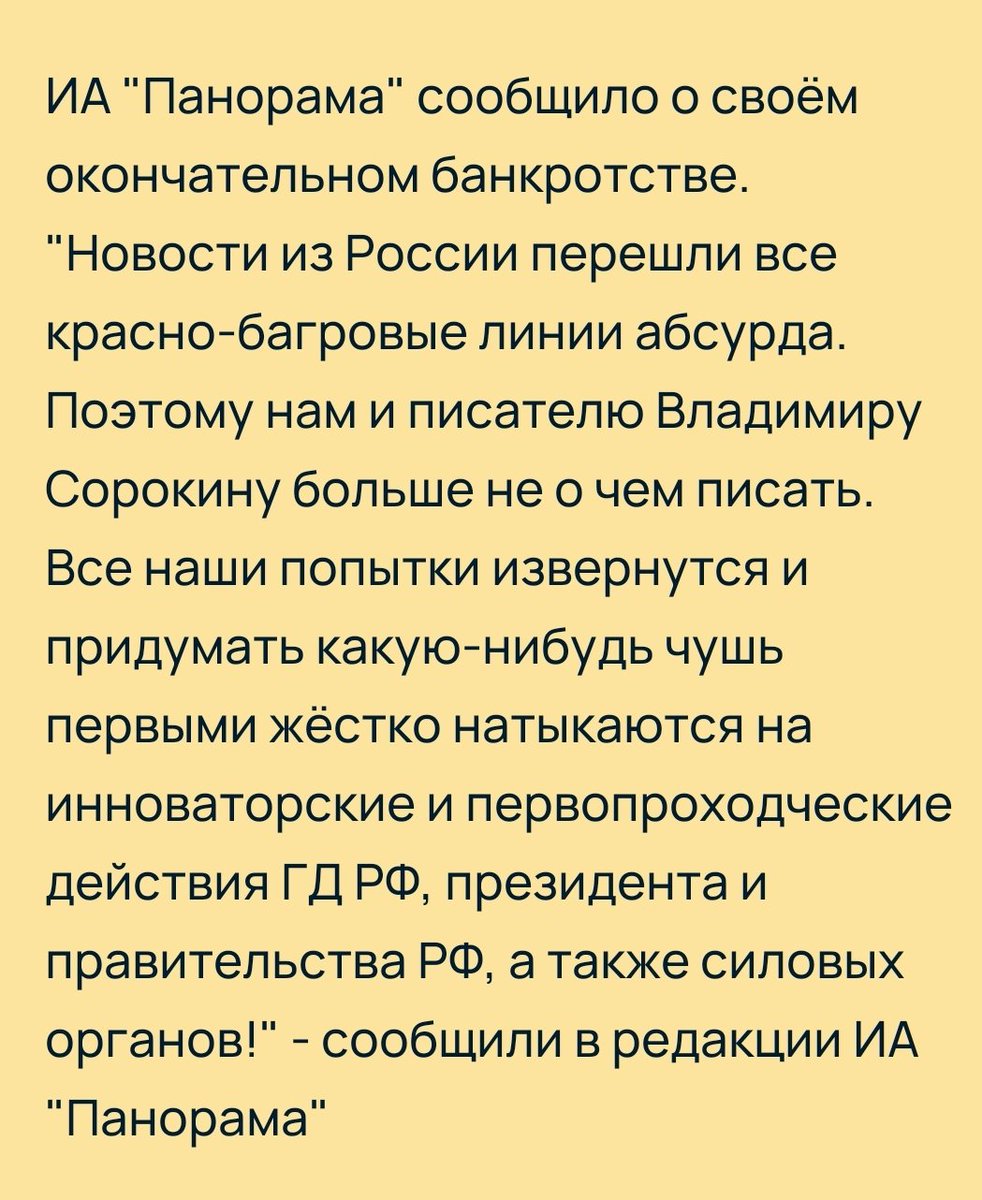 ИА "Панорама" сообщило о своём окончательном банкротстве. "Новости из России перешли все красно-багровые линии абсурда. Поэтому нам и писателю Владимиру Сорокину больше не о чем писать. Все наши попытки извернутся и придумать какую-нибудь чушь первыми жёстко натыкаются на инноваторские и первопроходческие действия ГД РФ, президента и правительства РФ, а также силовых органов!" - сообщили в редакции ИА "Панорама"